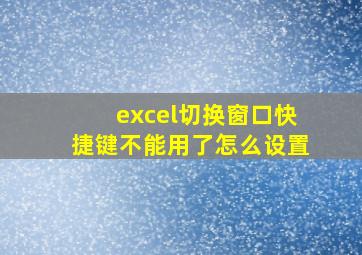 excel切换窗口快捷键不能用了怎么设置